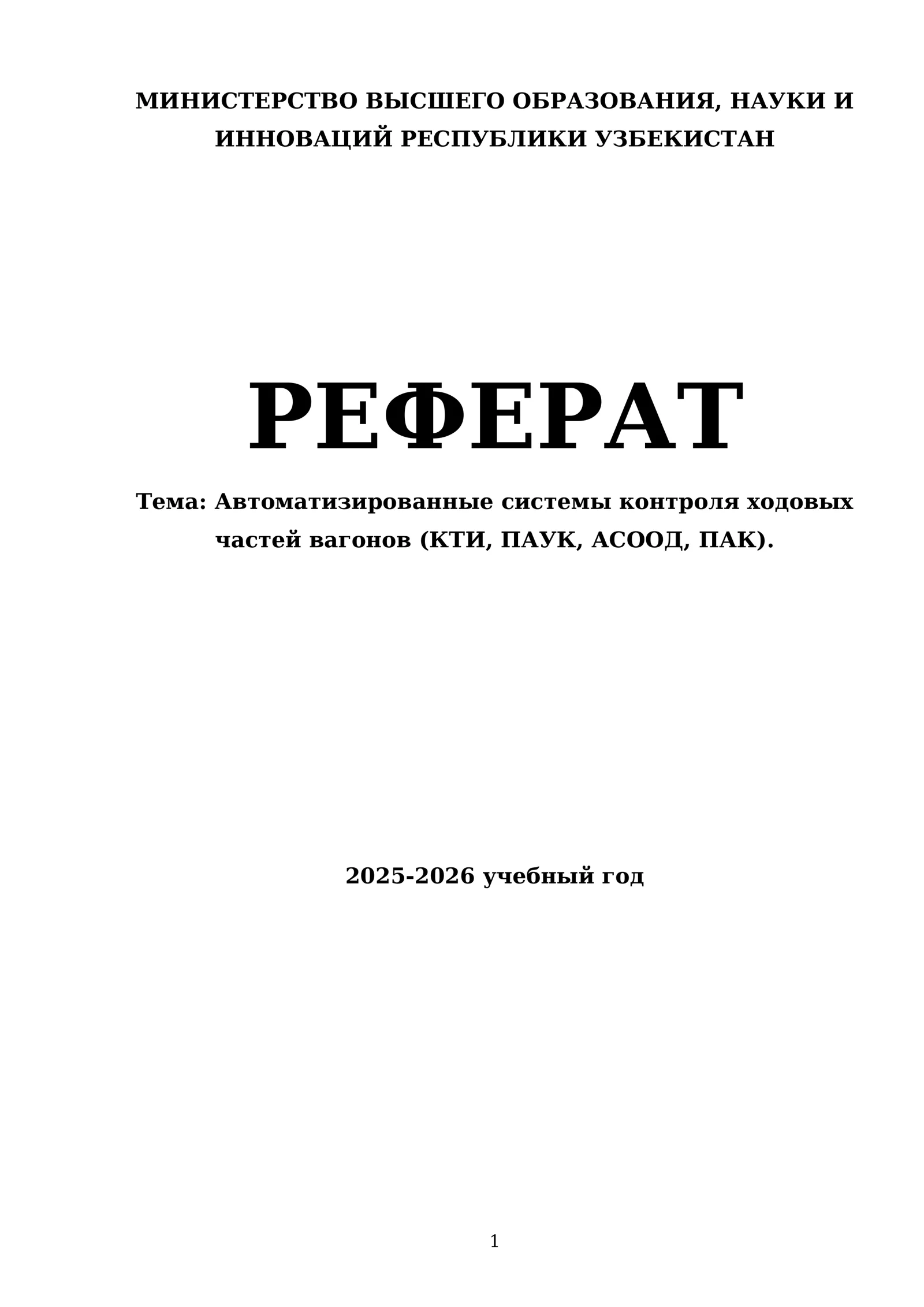 МИНИСТЕРСТВО ВЫСШЕГО ОБРАЗОВАНИЯ, НАУКИ И ИННОВАЦИЙ РЕСПУБЛИКИ УЗБЕКИСТАН

РЕФЕРАТ

Тема: Автоматизированные системы контроля ходовых частей вагонов (КТИ, ПАУК, АСООД, ПАК).

2025-2026 учебный год

1